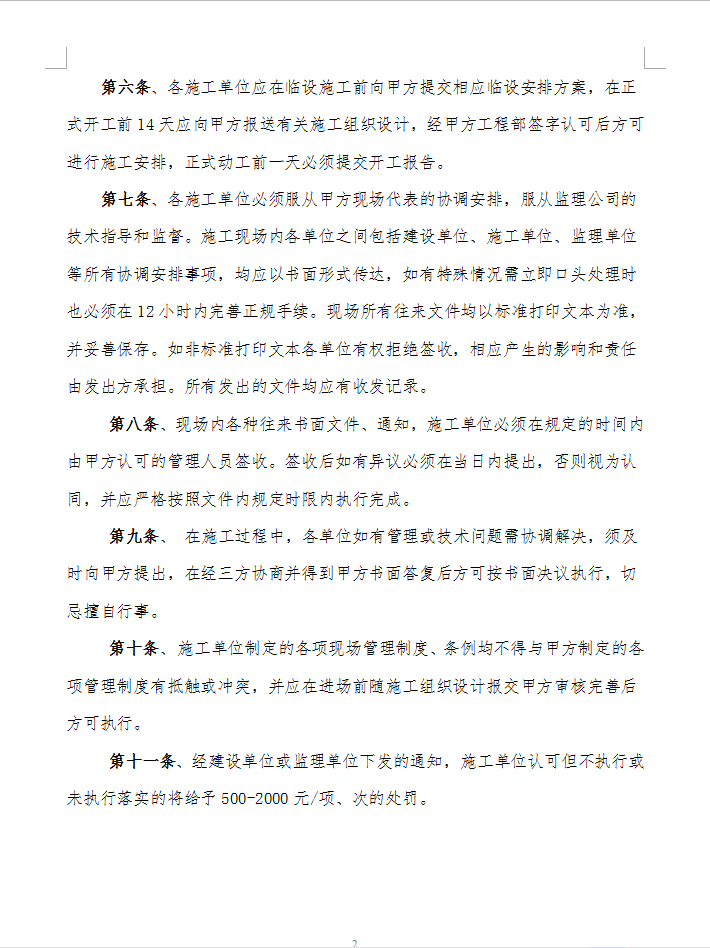 第六条、各施工单位应在临设施工前向甲方提交相应临设安排方案，在正式开工前14天应向甲方报送有关施工组织设计，经甲方工程部签字认可后方可进行施工安排，正式动工前一天必须提交开工报告。

第七条、各施工单位必须服从甲方现场代表的协调安排，服从监理公司的技术指导和监督。施工现场内各单位之间包括建设单位、施工单位、监理单位等所有协调安排事项，均应以书面形式传达，如有特殊情况需立即口头处理时也必须在12小时内完善正规手续。现场所有往来文件均以标准打印文本为准，并妥善保存。如非标准打印文本各单位有权拒绝签收，相应产生的影响和责任由发出方承担。所有发出的文件均应有收发记录。

第八条、现场内各种往来书面文件、通知，施工单位必须在规定的时间内由甲方认可的管理人员签收。签收后如有异议必须在当日内提出，否则视为认同，并应严格按照文件内规定时限内执行完成。

第九条、 在施工过程中，各单位如有管理或技术问题需协调解决，须及时向甲方提出，在经三方协商并得到甲方书面答复后方可按书面决议执行，切忌擅自行事。

第十条、施工单位制定的各项现场管理制度、条例均不得与甲方制定的各项管理制度有抵触或冲突，并应在进场前随施工组织设计报交甲方审核完善后方可执行。

第十一条、经建设单位或监理单位下发的通知，施工单位认可但不执行或未执行落实的将给予500-2000元/项、次的处罚。

2